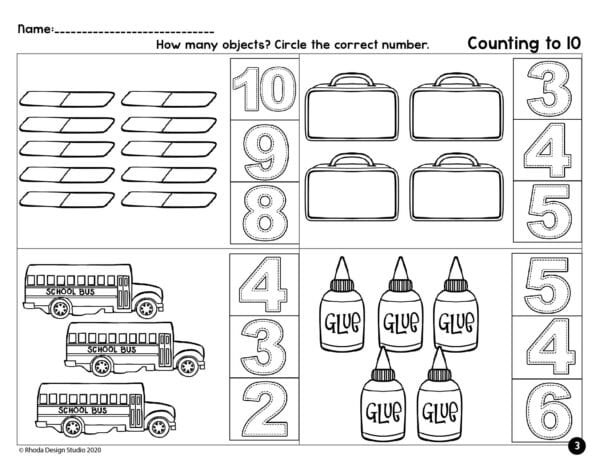 Name:____________________________

How many objects? Circle the correct number.

Counting to 10

10
9
8

3
4
5

SCHOOL BUS
SCHOOL BUS
SCHOOL BUS

4
3
2

GLUE GLUE GLUE
GLUE GLUE

5
4
6

© Rhoda Design Studio 2020

3